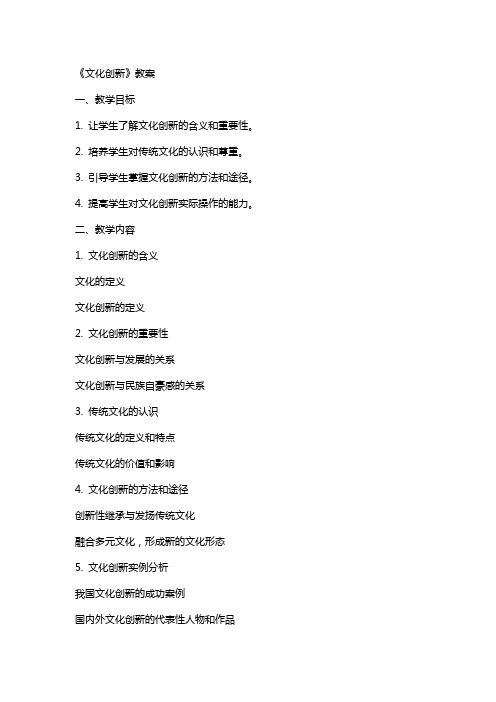 《文化创新》教案

一、教学目标

1. 让学生了解文化创新的含义和重要性。

2. 培养学生对传统文化的认识和尊重。

3. 引导学生掌握文化创新的方法和途径。

4. 提高学生对文化创新实际操作的能力。

二、教学内容

1. 文化创新的含义

文化的定义

文化创新的定义

2. 文化创新的重要性

文化创新与发展的关系

文化创新与民族自豪感的关系

3. 传统文化的认识

传统文化的定义和特点

传统文化的价值和影响

4. 文化创新的方法和途径

创新性继承与发扬传统文化

融合多元文化，形成新的文化形态

5. 文化创新实例分析

我国文化创新的成功案例

国内外文化创新的代表性人物和作品